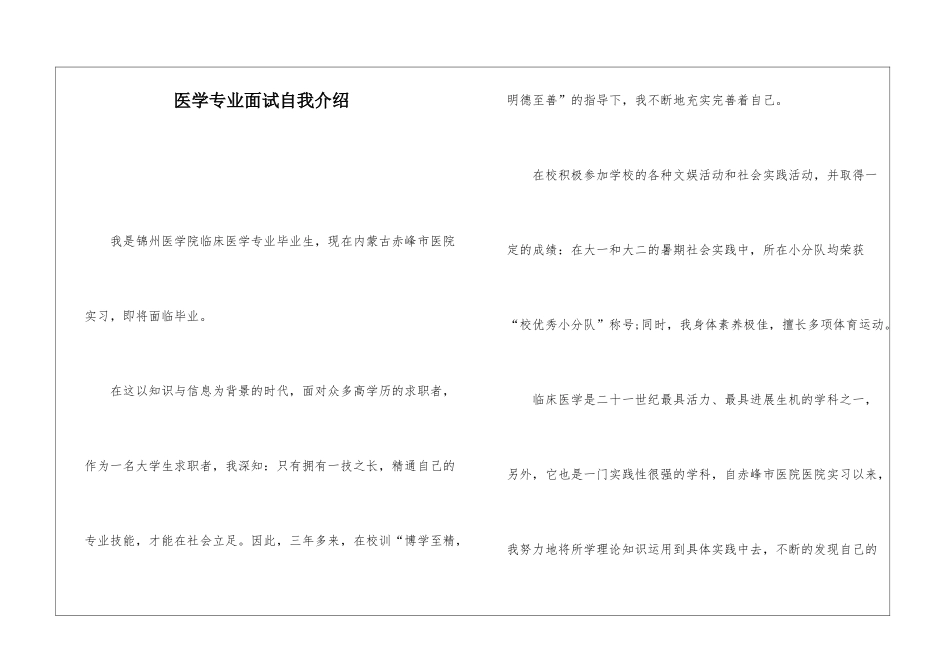 医学专业面试自我介绍

我是锦州医学院临床医学专业毕业生，现在内蒙古赤峰市医院实习，即将面临毕业。

在这以知识与信息为背景的时代，面对众多高学历的求职者，作为一名大学生求职者，我深知：只有拥有一技之长，精通自己的专业技能，才能在社会立足。因此，三年多来，在校训“博学至精，明德至善”的指导下，我不断地充实完善着自己。

在校积极参加学校的各种文娱活动和社会实践活动，并取得一定的成绩：在大一和大二的暑期社会实践中，所在小分队均荣获“校优秀小分队”称号;同时，我身体素养极佳，擅长多项体育运动。

临床医学是二十一世纪最具活力、最具进展生机的学科之一，另外，它也是一门实践性很强的学科，自赤峰市医院医院实习以来，我努力地将所学理论知识运用到具体实践中去，不断的发现自己的